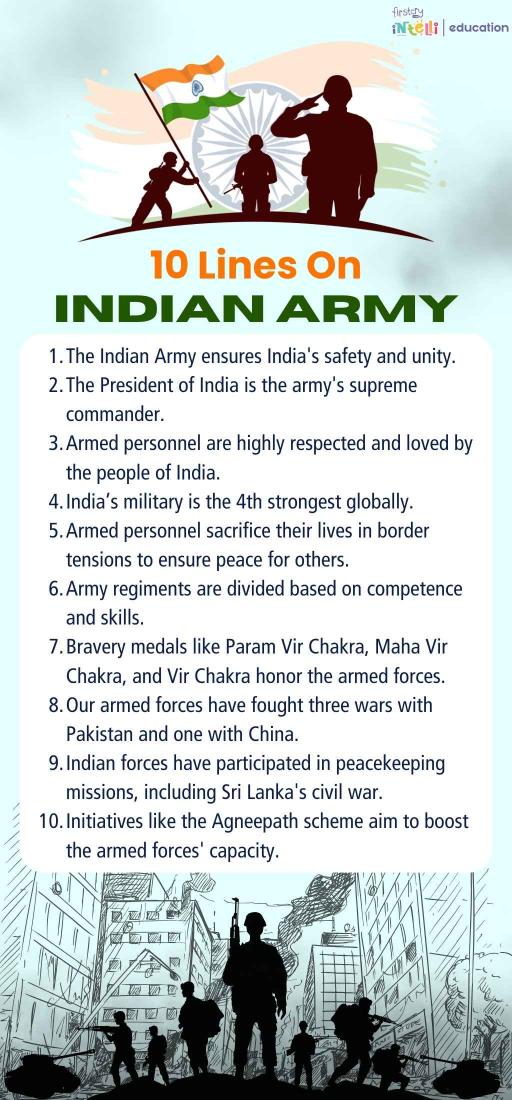 firstcry intelli | education

10 Lines On
INDIAN ARMY

1. The Indian Army ensures India's safety and unity.
2. The President of India is the army's supreme commander.
3. Armed personnel are highly respected and loved by the people of India.
4. India's military is the 4th strongest globally.
5. Armed personnel sacrifice their lives in border tensions to ensure peace for others.
6. Army regiments are divided based on competence and skills.
7. Bravery medals like Param Vir Chakra, Maha Vir Chakra, and Vir Chakra honor the armed forces.
8. Our armed forces have fought three wars with Pakistan and one with China.
9. Indian forces have participated in peacekeeping missions, including Sri Lanka's civil war.
10. Initiatives like the Agneepath scheme aim to boost the armed forces' capacity.